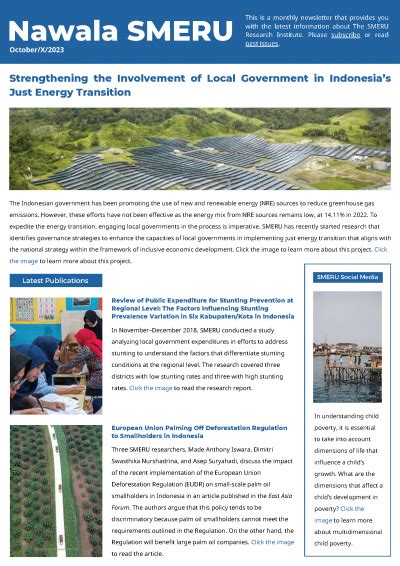 Nawala SMERU
October/X/2023

This is a monthly newsletter that provides you with the latest information about The SMERU Research Institute. Please subscribe or read past issues.

Strengthening the Involvement of Local Government in Indonesia's Just Energy Transition

The Indonesian government has been promoting the use of new and renewable energy (NRE) sources to reduce greenhouse gas emissions. However, these efforts have not been effective as the energy mix from NRE sources remains low, at 14.11% in 2022. To expedite the energy transition, engaging local governments in the process is imperative. SMERU has recently started research that identifies governance strategies to enhance the capacities of local governments in implementing just energy transition that aligns with the national strategy within the framework of inclusive economic development. Click the image to learn more about this project. Click the image to learn more about this project.

Latest Publications

Review of Public Expenditure for Stunting Prevention at Regional Level: The Factors Influencing Stunting Prevalence Variation in Six Kabupaten/Kota in Indonesia

In November–December 2018, SMERU conducted a study analyzing local government expenditures in efforts to address stunting to understand the factors that differentiate stunting conditions at the regional level. The research covered three districts with low stunting rates and three with high stunting rates. Click the image to read the research report.

European Union Palming Off Deforestation Regulation to Smallholders in Indonesia

Three SMERU researchers, Made Anthony Iswara, Dimitri Swasthika Nurshadrina, and Asep Suryahadi, discuss the impact of the recent implementation of the European Union Deforestation Regulation (EUDR) on small-scale palm oil smallholders in Indonesia in an article published in the East Asia Forum. The authors argue that this policy tends to be discriminatory because palm oil smallholders cannot meet the requirements outlined in the Regulation. On the other hand, the Regulation will benefit large palm oil companies. Click the image to read the article.

SMERU Social Media

In understanding child poverty, it is essential to take into account dimensions of life that influence a child's growth. What are the dimensions that affect a child's development in poverty? Click the image to learn more about multidimensional child poverty.